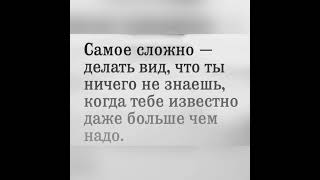 Самое сложно — делать вид, что ты ничего не знаешь, когда тебе известно даже больше чем надо.